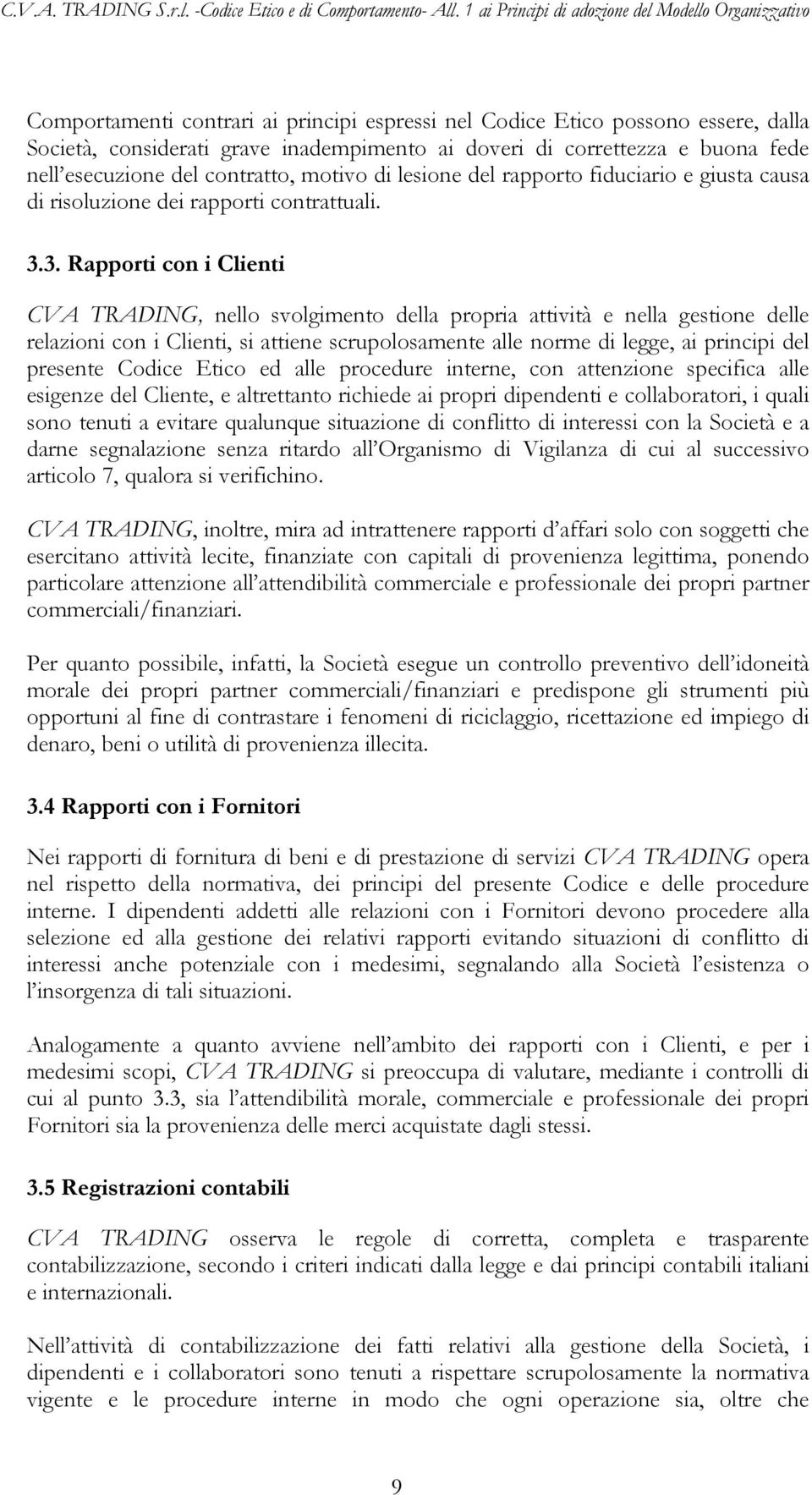 C.V.A. TRADING S.r.l. -Codice Etico e di Comportamento- All. 1 ai Principi di adozione del Modello Organizzativo

Comportamenti contrari ai principi espressi nel Codice Etico possono essere, dalla Società, considerati grave inadempimento ai doveri di correttezza e buona fede nell'esecuzione del contratto, motivo di lesione del rapporto fiduciario e giusta causa di risoluzione dei rapporti contrattuali.

3.3. Rapporti con i Clienti

CVA TRADING, nello svolgimento della propria attività e nella gestione delle relazioni con i Clienti, si attiene scrupolosamente alle norme di legge, ai principi del presente Codice Etico ed alle procedure interne, con attenzione specifica alle esigenze del Cliente, e altrettanto richiede ai propri dipendenti e collaboratori, i quali sono tenuti a evitare qualunque situazione di conflitto di interessi con la Società e a darne segnalazione senza ritardo all'Organismo di Vigilanza di cui al successivo articolo 7, qualora si verifichino.

CVA TRADING, inoltre, mira ad intrattenere rapporti d'affari solo con soggetti che esercitano attività lecite, finanziate con capitali di provenienza legittima, ponendo particolare attenzione all'attendibilità commerciale e professionale dei propri partner commerciali/finanziari.

Per quanto possibile, infatti, la Società esegue un controllo preventivo dell'idoneità morale dei propri partner commerciali/finanziari e predispone gli strumenti più opportuni al fine di contrastare i fenomeni di riciclaggio, ricettazione ed impiego di denaro, beni o utilità di provenienza illecita.

3.4 Rapporti con i Fornitori

Nei rapporti di fornitura di beni e di prestazione di servizi CVA TRADING opera nel rispetto della normativa, dei principi del presente Codice e delle procedure interne. I dipendenti addetti alle relazioni con i Fornitori devono procedere alla selezione ed alla gestione dei relativi rapporti evitando situazioni di conflitto di interessi anche potenziale con i medesimi, segnalando alla Società l'esistenza o l'insorgenza di tali situazioni.

Analogamente a quanto avviene nell'ambito dei rapporti con i Clienti, e per i medesimi scopi, CVA TRADING si preoccupa di valutare, mediante i controlli di cui al punto 3.3, sia l'attendibilità morale, commerciale e professionale dei propri Fornitori sia la provenienza delle merci acquistate dagli stessi.

3.5 Registrazioni contabili

CVA TRADING osserva le regole di corretta, completa e trasparente contabilizzazione, secondo i criteri indicati dalla legge e dai principi contabili italiani e internazionali.

Nell'attività di contabilizzazione dei fatti relativi alla gestione della Società, i dipendenti e i collaboratori sono tenuti a rispettare scrupolosamente la normativa vigente e le procedure interne in modo che ogni operazione sia, oltre che

9